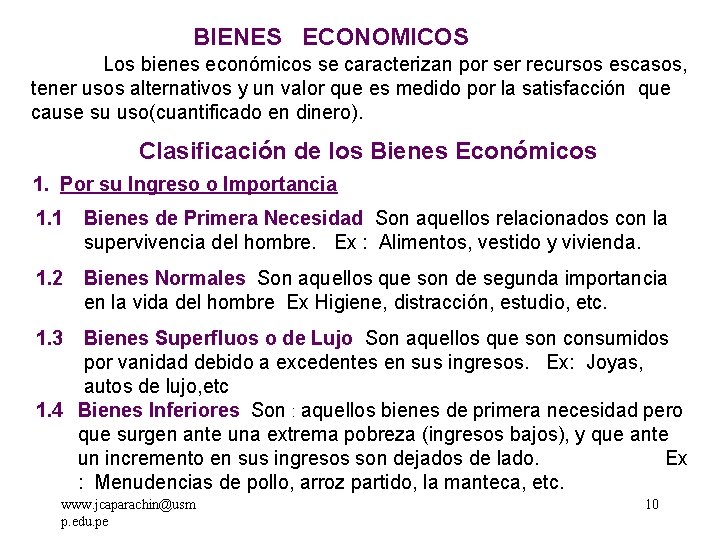 BIENES ECONOMICOS

Los bienes económicos se caracterizan por ser recursos escasos, tener usos alternativos y un valor que es medido por la satisfacción que cause su uso(cuantificado en dinero).

Clasificación de los Bienes Económicos

1. Por su Ingreso o Importancia

1.1 Bienes de Primera Necesidad Son aquellos relacionados con la supervivencia del hombre. Ex : Alimentos, vestido y vivienda.

1.2 Bienes Normales Son aquellos que son de segunda importancia en la vida del hombre Ex Higiene, distracción, estudio, etc.

1.3 Bienes Superfluos o de Lujo Son aquellos que son consumidos por vanidad debido a excedentes en sus ingresos. Ex: Joyas, autos de lujo,etc

1.4 Bienes Inferiores Son : aquellos bienes de primera necesidad pero que surgen ante una extrema pobreza (ingresos bajos), y que ante un incremento en sus ingresos son dejados de lado. Ex : Menudencias de pollo, arroz partido, la manteca, etc.

www.jcaparachin@usmp.edu.pe

10